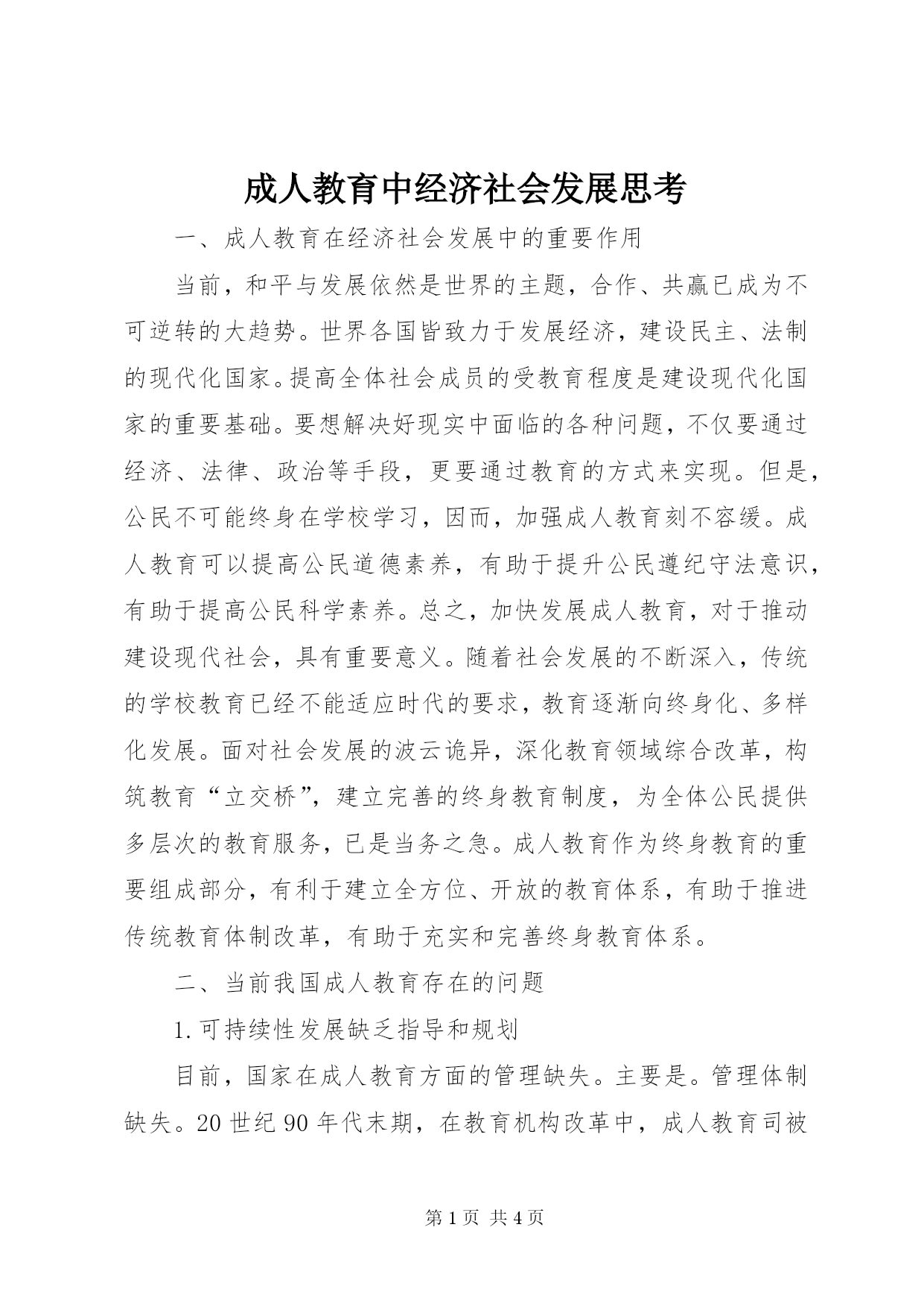 成人教育中经济社会发展思考

一、成人教育在经济社会发展中的重要作用

当前，和平与发展依然是世界的主题，合作、共赢已成为不可逆转的大趋势。世界各国皆致力于发展经济，建设民主、法制的现代化国家。提高全体社会成员的受教育程度是建设现代化国家的重要基础。要想解决好现实中面临的各种问题，不仅要通过经济、法律、政治等手段，更要通过教育的方式来实现。但是，公民不可能终身在学校学习，因而，加强成人教育刻不容缓。成人教育可以提高公民道德素养，有助于提升公民遵纪守法意识，有助于提高公民科学素养。总之，加快发展成人教育，对于推动建设现代社会，具有重要意义。随着社会发展的不断深入，传统的学校教育已经不能适应时代的要求，教育逐渐向终身化、多样化发展。面对社会发展的波云诡异，深化教育领域综合改革，构筑教育“立交桥”，建立完善的终身教育制度，为全体公民提供多层次的教育服务，已是当务之急。成人教育作为终身教育的重要组成部分，有利于建立全方位、开放的教育体系，有助于推进传统教育体制改革，有助于充实和完善终身教育体系。

二、当前我国成人教育存在的问题

1.可持续性发展缺乏指导和规划

目前，国家在成人教育方面的管理缺失。主要是。管理体制缺失。20世纪90年代末期，在教育机构改革中，成人教育司被

第1页 共4页